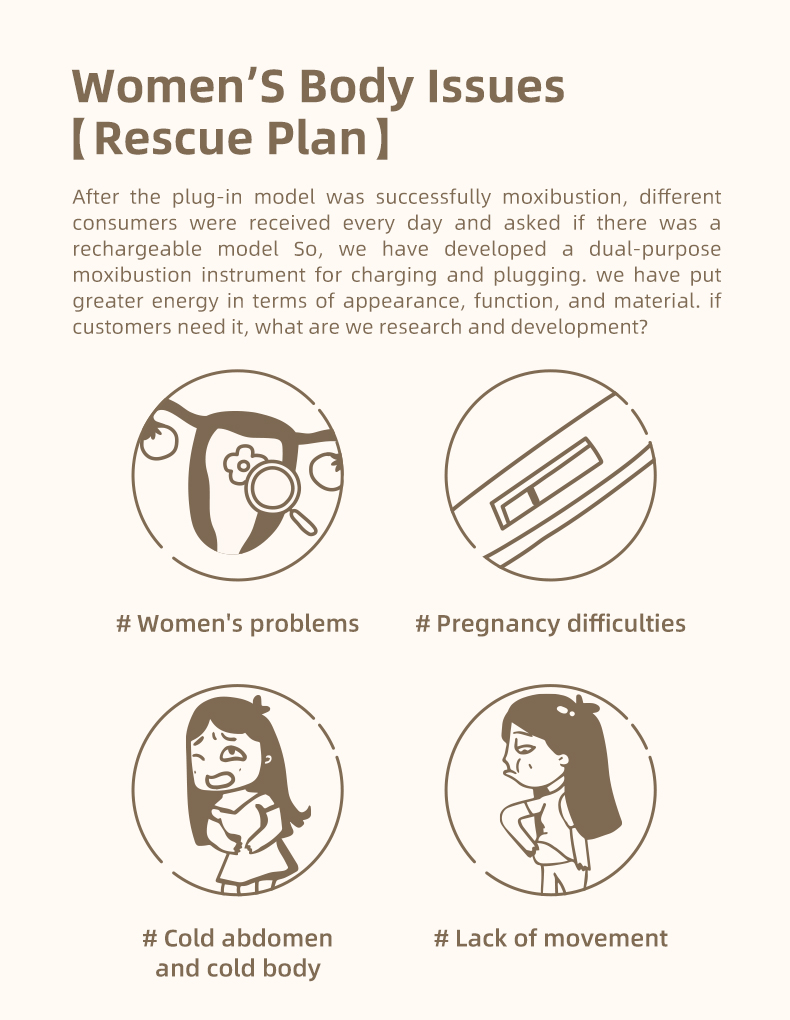 Women'S Body Issues
【Rescue Plan】

After the plug-in model was successfully moxibustion, different consumers were received every day and asked if there was a rechargeable model So, we have developed a dual-purpose moxibustion instrument for charging and plugging. we have put greater energy in terms of appearance, function, and material. if customers need it, what are we research and development?

# Women's problems

# Pregnancy difficulties

# Cold abdomen
and cold body

# Lack of movement